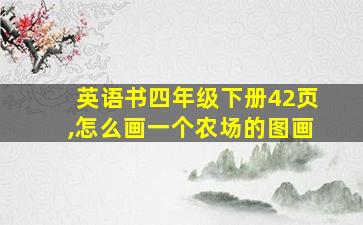 英语书四年级下册42页,怎么画一个农场的图画